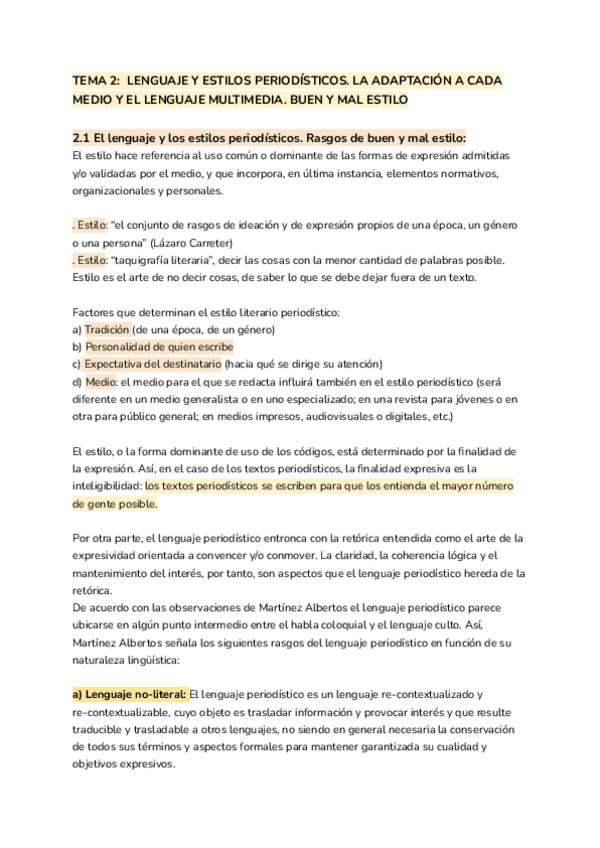 TEMA 2: LENGUAJE Y ESTILOS PERIODÍSTICOS. LA ADAPTACIÓN A CADA MEDIO Y EL LENGUAJE MULTIMEDIA. BUEN Y MAL ESTILO

2.1 El lenguaje y los estilos periodísticos. Rasgos de buen y mal estilo:
El estilo hace referencia al uso común o dominante de las formas de expresión admitidas y/o validadas por el medio, y que incorpora, en última instancia, elementos normativos, organizacionales y personales.

. Estilo: "el conjunto de rasgos de ideación y de expresión propios de una época, un género o una persona" (Lázaro Carreter)
. Estilo: "taquigrafía literaria", decir las cosas con la menor cantidad de palabras posible. Estilo es el arte de no decir cosas, de saber lo que se debe dejar fuera de un texto.

Factores que determinan el estilo literario periodístico:
a) Tradición (de una época, de un género)
b) Personalidad de quien escribe
c) Expectativa del destinatario (hacia qué se dirige su atención)
d) Medio: el medio para el que se redacta influirá también en el estilo periodístico (será diferente en un medio generalista o en uno especializado; en una revista para jóvenes o en otra para público general; en medios impresos, audiovisuales o digitales, etc.)

El estilo, o la forma dominante de uso de los códigos, está determinado por la finalidad de la expresión. Así, en el caso de los textos periodísticos, la finalidad expresiva es la inteligibilidad: los textos periodísticos se escriben para que los entienda el mayor número de gente posible.

Por otra parte, el lenguaje periodístico entronca con la retórica entendida como el arte de la expresividad orientada a convencer y/o conmover. La claridad, la coherencia lógica y el mantenimiento del interés, por tanto, son aspectos que el lenguaje periodístico hereda de la retórica.
De acuerdo con las observaciones de Martínez Albertos el lenguaje periodístico parece ubicarse en algún punto intermedio entre el habla coloquial y el lenguaje culto. Así, Martínez Albertos señala los siguientes rasgos del lenguaje periodístico en función de su naturaleza lingüística:

a) Lenguaje no-literal: El lenguaje periodístico es un lenguaje re-contextualizado y re-contextualizable, cuyo objeto es trasladar información y provocar interés y que resulte traducible y trasladable a otros lenguajes, no siendo en general necesaria la conservación de todos sus términos y aspectos formales para mantener garantizada su cualidad y objetivos expresivos.